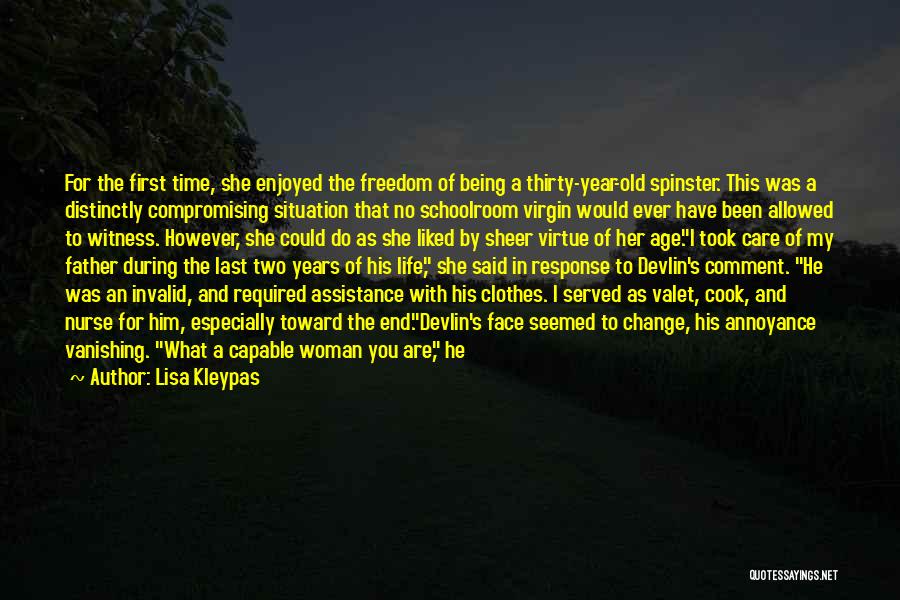 For the first time, she enjoyed the freedom of being a thirty-year-old spinster. This was a distinctly compromising situation that no schoolroom virgin would ever have been allowed to witness. However, she could do as she liked by sheer virtue of her age."I took care of my father during the last two years of his life," she said in response to Devlin's comment. "He was an invalid, and required assistance with his clothes. I served as valet, cook, and nurse for him, especially toward the end."Devlin's face seemed to change, his annoyance vanishing. "What a capable woman you are," he

~ Author: Lisa Kleypas

QUOTESSAYINGS.NET